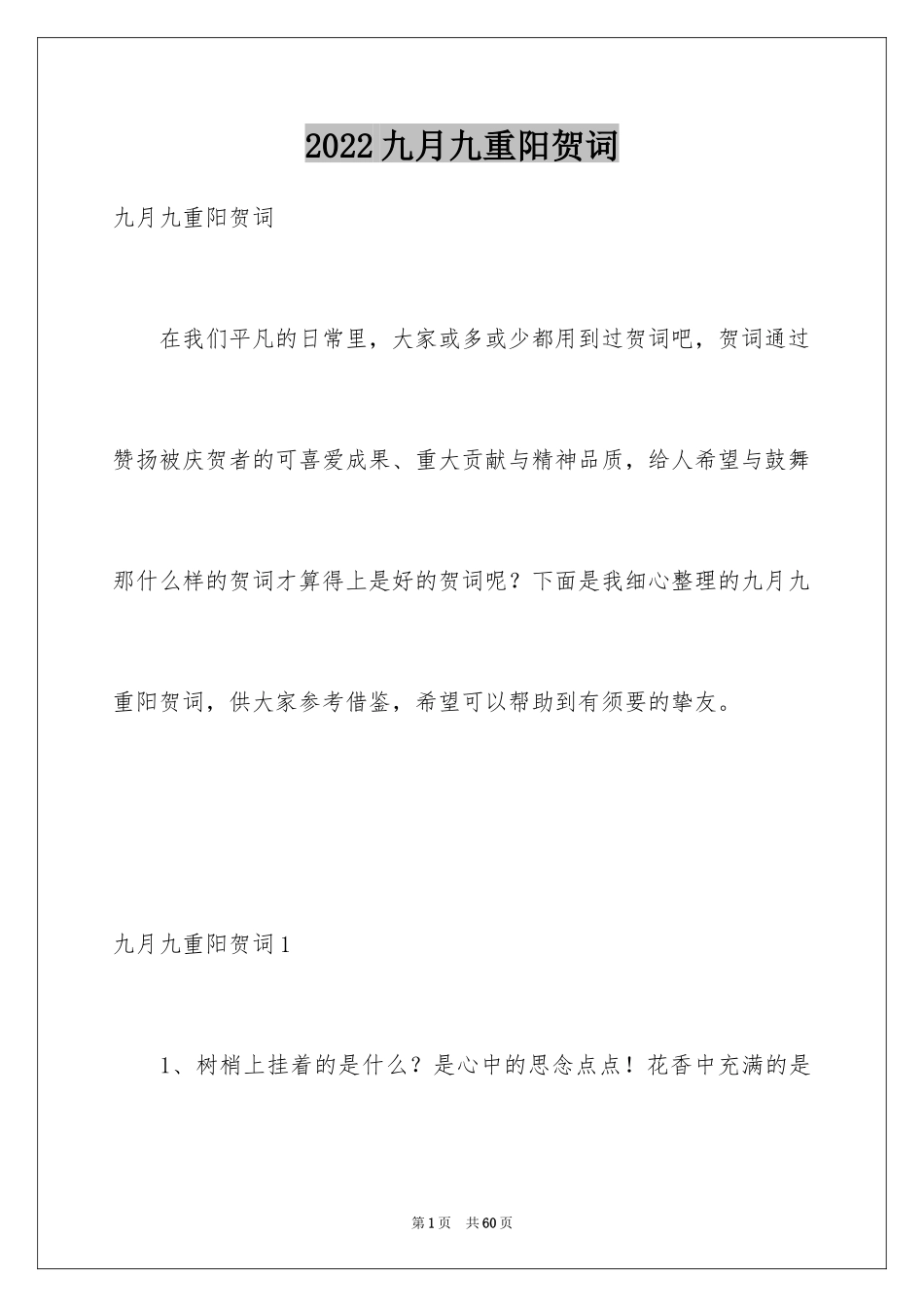 2022九月九重阳贺词

九月九重阳贺词

在我们平凡的日常里，大家或多或少都用到过贺词吧，贺词通过赞扬被庆贺者的可喜爱成果、重大贡献与精神品质，给人希望与鼓舞那什么样的贺词才算得上是好的贺词呢？下面是我细心整理的九月九重阳贺词，供大家参考借鉴，希望可以帮助到有须要的挚友。

九月九重阳贺词1

1、树梢上挂着的是什么？是心中的思念点点！花香中充满的是

第1页　共60页